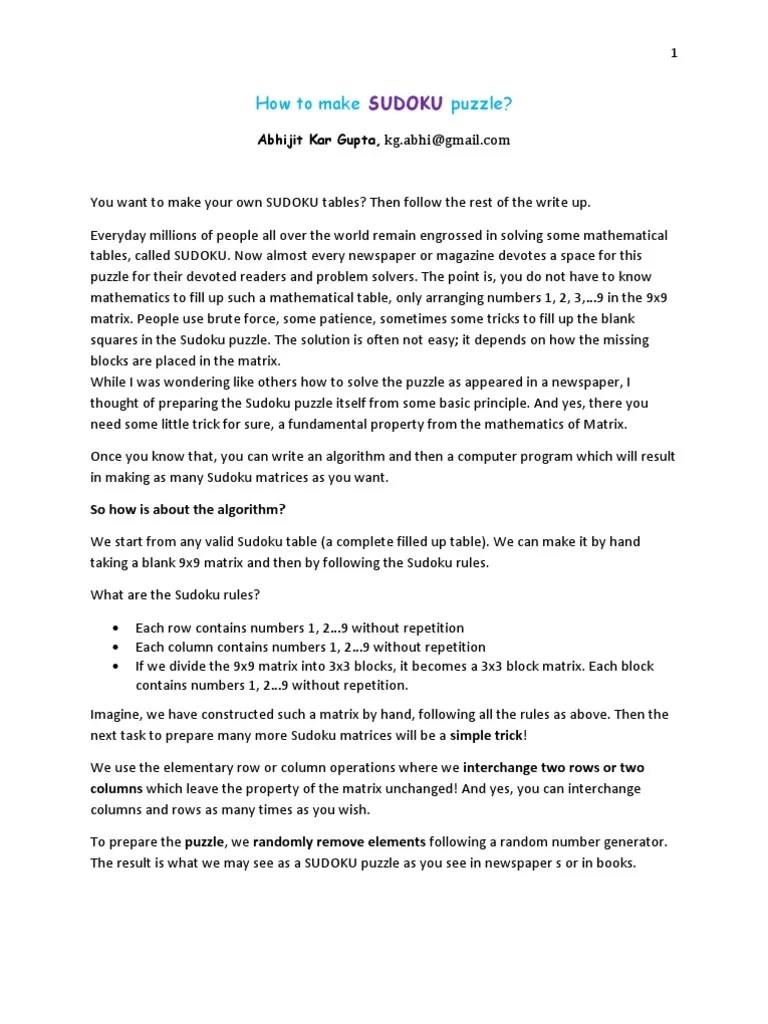 1

How to make SUDOKU puzzle?

Abhijit Kar Gupta, kg.abhi@gmail.com

You want to make your own SUDOKU tables? Then follow the rest of the write up.

Everyday millions of people all over the world remain engrossed in solving some mathematical tables, called SUDOKU. Now almost every newspaper or magazine devotes a space for this puzzle for their devoted readers and problem solvers. The point is, you do not have to know mathematics to fill up such a mathematical table, only arranging numbers 1, 2, 3,...9 in the 9x9 matrix. People use brute force, some patience, sometimes some tricks to fill up the blank squares in the Sudoku puzzle. The solution is often not easy; it depends on how the missing blocks are placed in the matrix.
While I was wondering like others how to solve the puzzle as appeared in a newspaper, I thought of preparing the Sudoku puzzle itself from some basic principle. And yes, there you need some little trick for sure, a fundamental property from the mathematics of Matrix.

Once you know that, you can write an algorithm and then a computer program which will result in making as many Sudoku matrices as you want.

So how is about the algorithm?

We start from any valid Sudoku table (a complete filled up table). We can make it by hand taking a blank 9x9 matrix and then by following the Sudoku rules.

What are the Sudoku rules?

• Each row contains numbers 1, 2...9 without repetition
• Each column contains numbers 1, 2...9 without repetition
• If we divide the 9x9 matrix into 3x3 blocks, it becomes a 3x3 block matrix. Each block contains numbers 1, 2...9 without repetition.

Imagine, we have constructed such a matrix by hand, following all the rules as above. Then the next task to prepare many more Sudoku matrices will be a simple trick!

We use the elementary row or column operations where we interchange two rows or two columns which leave the property of the matrix unchanged! And yes, you can interchange columns and rows as many times as you wish.

To prepare the puzzle, we randomly remove elements following a random number generator. The result is what we may see as a SUDOKU puzzle as you see in newspaper s or in books.